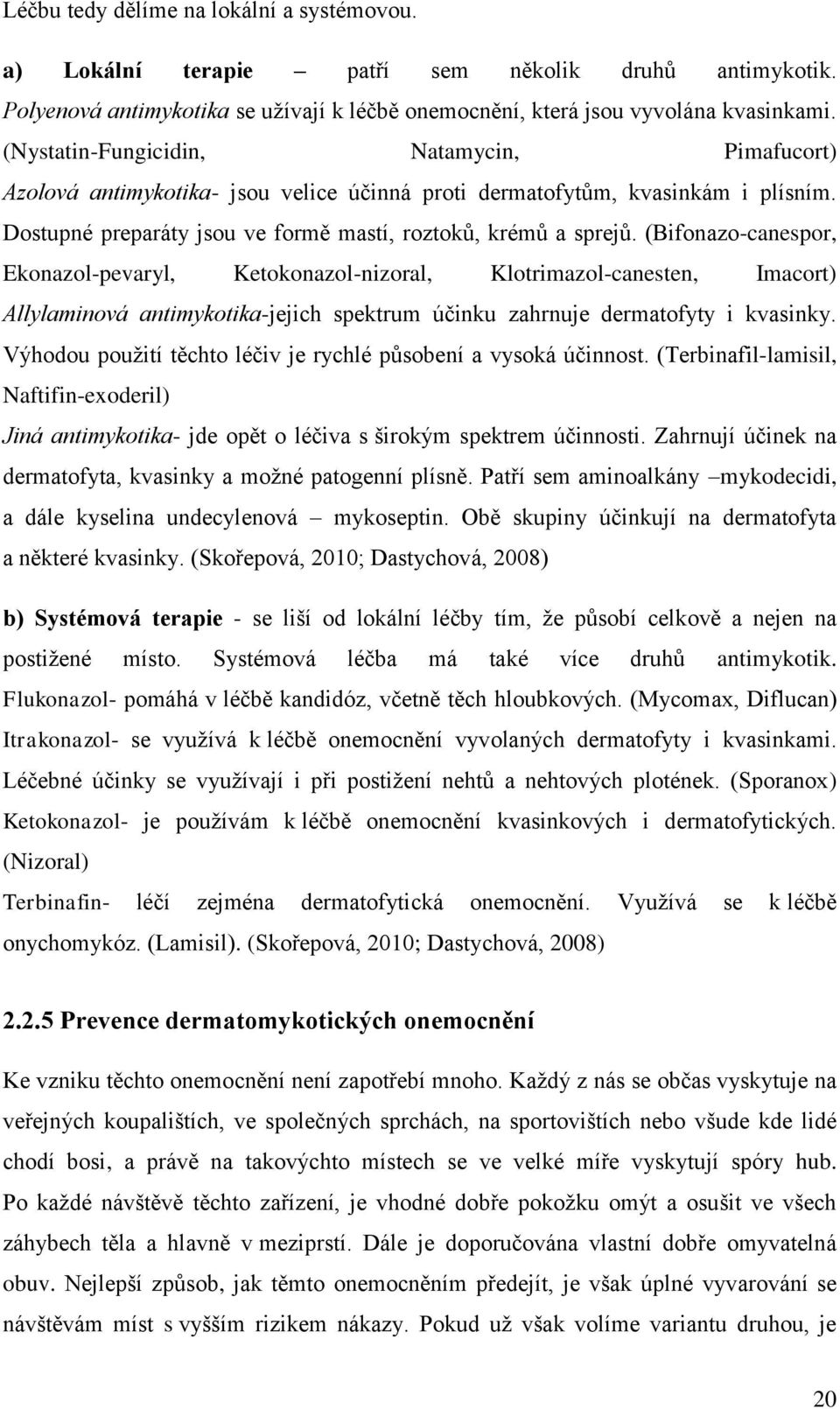 Léčbu tedy dělíme na lokální a systémovou.

a) Lokální terapie – patří sem několik druhů antimykotik. Polyenová antimykotika se užívají k léčbě onemocnění, která jsou vyvolána kvasinkami. (Nystatin-Fungicidin, Natamycin, Pimafucort)
Azolová antimykotika- jsou velice účinná proti dermatofytům, kvasinkám i plísním. Dostupné preparáty jsou ve formě mastí, roztoků, krémů a sprejů. (Bifonazo-canespor, Ekonazol-pevaryl, Ketokonazol-nizoral, Klotrimazol-canesten, Imacort)
Allylaminová antimykotika-jejich spektrum účinku zahrnuje dermatofyty i kvasinky. Výhodou použití těchto léčiv je rychlé působení a vysoká účinnost. (Terbinafil-lamisil, Naftifin-exoderil)
Jiná antimykotika- jde opět o léčiva s širokým spektrem účinnosti. Zahrnují účinek na dermatofyta, kvasinky a možné patogenní plísně. Patří sem aminoalkány –mykodecidi, a dále kyselina undecylenová – mykoseptin. Obě skupiny účinkují na dermatofyta a některé kvasinky. (Skořepová, 2010; Dastychová, 2008)

b) Systémová terapie - se liší od lokální léčby tím, že působí celkově a nejen na postižené místo. Systémová léčba má také více druhů antimykotik.
Flukonazol- pomáhá v léčbě kandidóz, včetně těch hloubkových. (Mycomax, Diflucan)
Itrakonazol- se využívá k léčbě onemocnění vyvolaných dermatofyty i kvasinkami. Léčebné účinky se využívají i při postižení nehtů a nehtových plotének. (Sporanox)
Ketokonazol- je používám k léčbě onemocnění kvasinkových i dermatofytických. (Nizoral)
Terbinafin- léčí zejména dermatofytická onemocnění. Využívá se k léčbě onychomykóz. (Lamisil). (Skořepová, 2010; Dastychová, 2008)

2.2.5 Prevence dermatomykotických onemocnění

Ke vzniku těchto onemocnění není zapotřebí mnoho. Každý z nás se občas vyskytuje na veřejných koupalištích, ve společných sprchách, na sportovištích nebo všude kde lidé chodí bosi, a právě na takovýchto místech se ve velké míře vyskytují spóry hub. Po každé návštěvě těchto zařízení, je vhodné dobře pokožku omýt a osušit ve všech záhybech těla a hlavně v meziprstí. Dále je doporučována vlastní dobře omyvatelná obuv. Nejlepší způsob, jak těmto onemocněním předejít, je však úplné vyvarování se návštěvám míst s vyšším rizikem nákazy. Pokud už však volíme variantu druhou, je

20